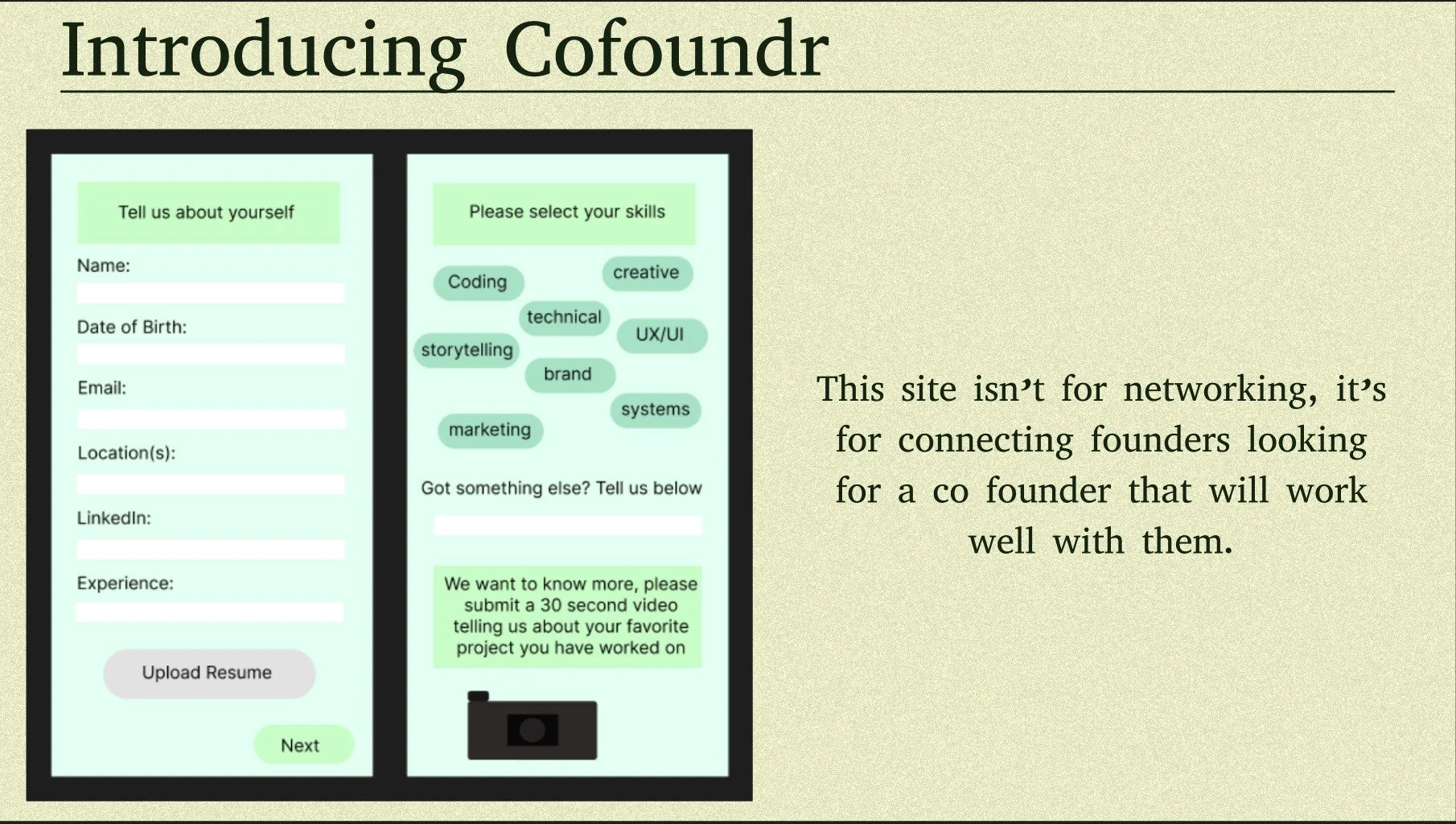 Introducing Cofoundr

Tell us about yourself

Name:

Date of Birth:

Email:

Location(s):

LinkedIn:

Experience:

Upload Resume

Next

Please select your skills

Coding

creative

technical

UX/UI

storytelling

brand

systems

marketing

Got something else? Tell us below

We want to know more, please submit a 30 second video telling us about your favorite project you have worked on

This site isn't for networking, it's for connecting founders looking for a co founder that will work well with them.